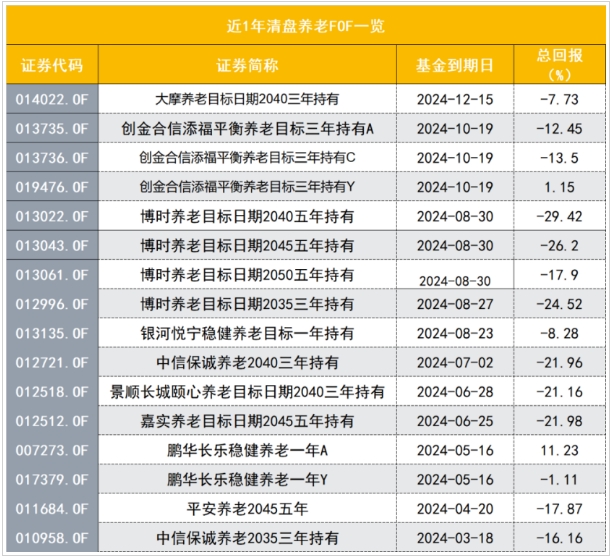 近1年清盘养老FOF一览

| 证券代码 | 证券简称 | 基金到期日 | 总回报（%） |
|---|---|---|---|
| 014022.OF | 大摩养老目标日期2040三年持有 | 2024-12-15 | -7.73 |
| 013735.OF | 创金合信添福平衡养老目标三年持有A | 2024-10-19 | -12.45 |
| 013736.OF | 创金合信添福平衡养老目标三年持有C | 2024-10-19 | -13.5 |
| 019476.OF | 创金合信添福平衡养老目标三年持有Y | 2024-10-19 | 1.15 |
| 013022.OF | 博时养老目标日期2040五年持有 | 2024-08-30 | -29.42 |
| 013043.OF | 博时养老目标日期2045五年持有 | 2024-08-30 | -26.2 |
| 013061.OF | 博时养老目标日期2050五年持有 | 2024-08-30 | -17.9 |
| 012996.OF | 博时养老目标日期2035三年持有 | 2024-08-27 | -24.52 |
| 013135.OF | 银河悦宁稳健养老目标一年持有 | 2024-08-23 | -8.28 |
| 012721.OF | 中信保诚养老2040三年持有 | 2024-07-02 | -21.96 |
| 012518.OF | 景顺长城颐心养老目标日期2040三年持有 | 2024-06-28 | -21.16 |
| 012512.OF | 嘉实养老目标日期2045五年持有 | 2024-06-25 | -21.98 |
| 007273.OF | 鹏华长乐稳健养老一年A | 2024-05-16 | 11.23 |
| 017379.OF | 鹏华长乐稳健养老一年Y | 2024-05-16 | -1.11 |
| 011684.OF | 平安养老2045五年 | 2024-04-20 | -17.87 |
| 010958.OF | 中信保诚养老2035三年持有 | 2024-03-18 | -16.16 |